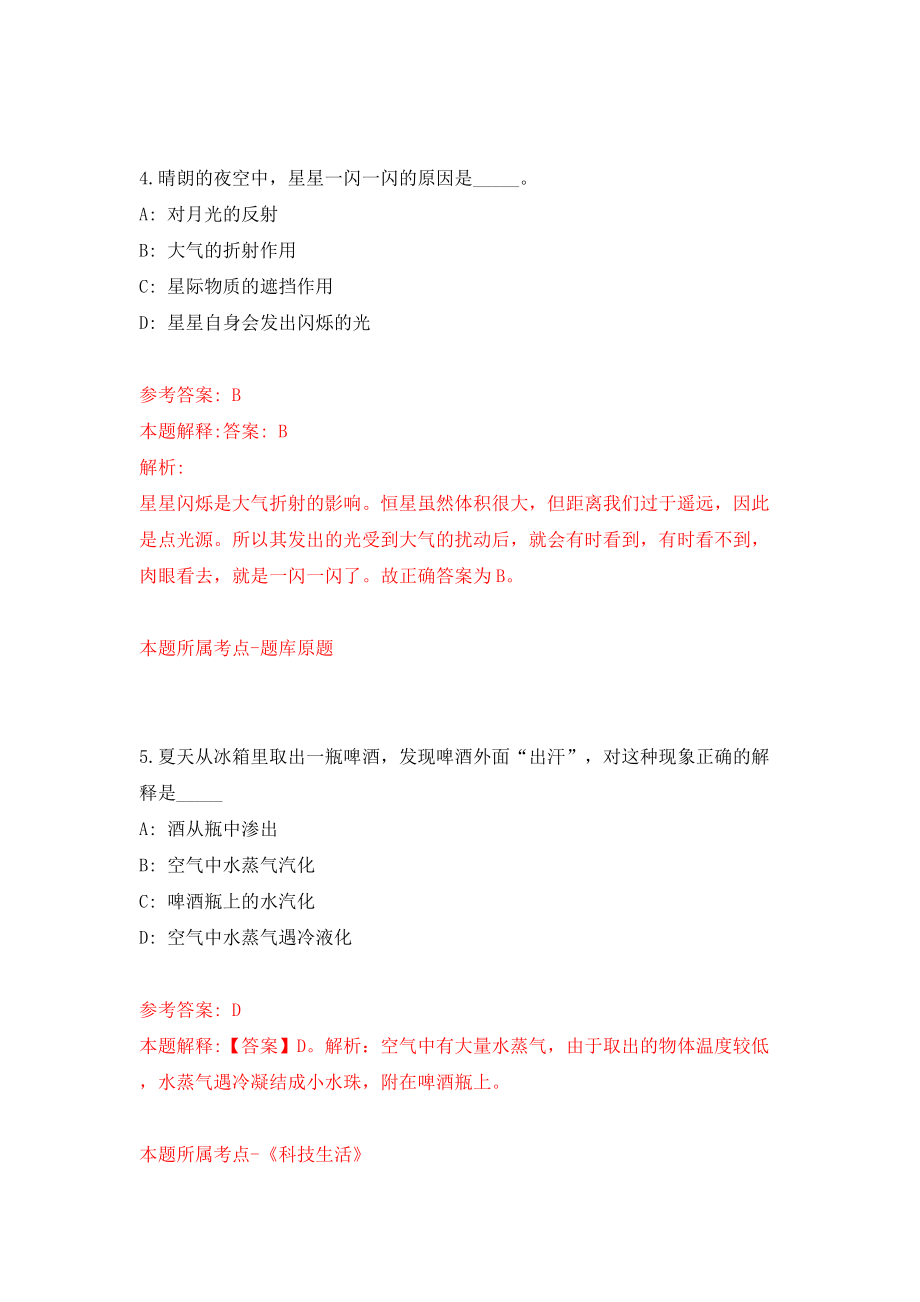 4.晴朗的夜空中，星星一闪一闪的原因是_____。

A: 对月光的反射

B: 大气的折射作用

C: 星际物质的遮挡作用

D: 星星自身会发出闪烁的光

参考答案: B

本题解释:答案: B

解析:

星星闪烁是大气折射的影响。恒星虽然体积很大，但距离我们过于遥远，因此是点光源。所以其发出的光受到大气的扰动后，就会有时看到，有时看不到，肉眼看去，就是一闪一闪了。故正确答案为B。

本题所属考点-题库原题

5.夏天从冰箱里取出一瓶啤酒，发现啤酒外面“出汗”，对这种现象正确的解释是_____

A: 酒从瓶中渗出

B: 空气中水蒸气汽化

C: 啤酒瓶上的水汽化

D: 空气中水蒸气遇冷液化

参考答案: D

本题解释:【答案】D。解析：空气中有大量水蒸气，由于取出的物体温度较低，水蒸气遇冷凝结成小水珠，附在啤酒瓶上。

本题所属考点-《科技生活》